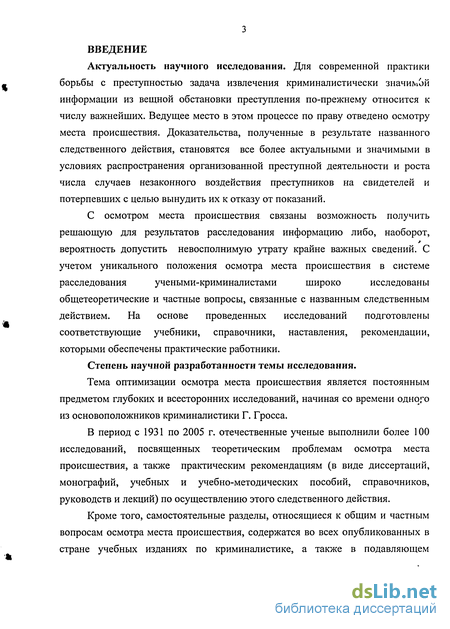 3

ВВЕДЕНИЕ

Актуальность научного исследования. Для современной практики борьбы с преступностью задача извлечения криминалистически значимой информации из вещной обстановки преступления по-прежнему относится к числу важнейших. Ведущее место в этом процессе по праву отведено осмотру места происшествия. Доказательства, полученные в результате названного следственного действия, становятся все более актуальными и значимыми в условиях распространения организованной преступной деятельности и роста числа случаев незаконного воздействия преступников на свидетелей и потерпевших с целью вынудить их к отказу от показаний.

С осмотром места происшествия связаны возможность получить решающую для результатов расследования информацию либо, наоборот, вероятность допустить невосполнимую утрату крайне важных сведений. С учетом уникального положения осмотра места происшествия в системе расследования учеными-криминалистами широко исследованы общетеоретические и частные вопросы, связанные с названным следственным действием. На основе проведенных исследований подготовлены соответствующие учебники, справочники, наставления, рекомендации, которыми обеспечены практические работники.

Степень научной разработанности темы исследования.

Тема оптимизации осмотра места происшествия является постоянным предметом глубоких и всесторонних исследований, начиная со времени одного из основоположников криминалистики Г. Гросса.

В период с 1931 по 2005 г. отечественные ученые выполнили более 100 исследований, посвященных теоретическим проблемам осмотра места происшествия, а также практическим рекомендациям (в виде диссертаций, монографий, учебных и учебно-методических пособий, справочников, руководств и лекций) по осуществлению этого следственного действия.

Кроме того, самостоятельные разделы, относящиеся к общим и частным вопросам осмотра места происшествия, содержатся во всех опубликованных в стране учебных изданиях по криминалистике, а также в подавляющем

dsLib.net
библиотека диссертаций